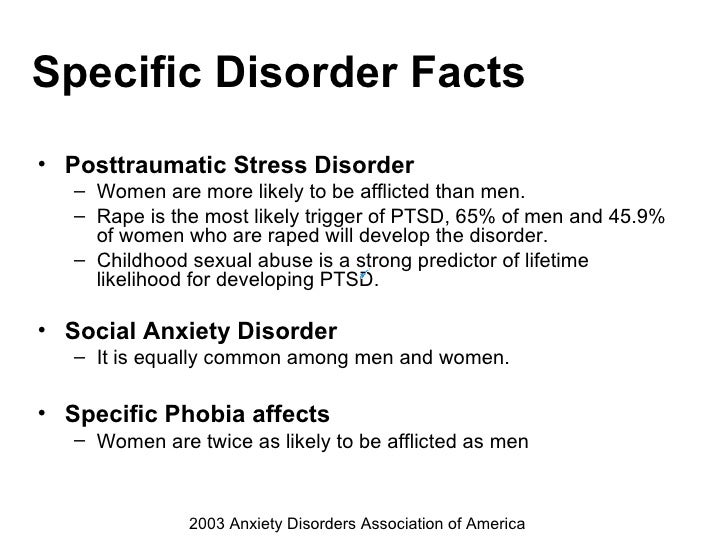 Specific Disorder Facts

• Posttraumatic Stress Disorder
– Women are more likely to be afflicted than men.
– Rape is the most likely trigger of PTSD, 65% of men and 45.9% of women who are raped will develop the disorder.
– Childhood sexual abuse is a strong predictor of lifetime likelihood for developing PTSD.

• Social Anxiety Disorder
– It is equally common among men and women.

• Specific Phobia affects
– Women are twice as likely to be afflicted as men

2003 Anxiety Disorders Association of America